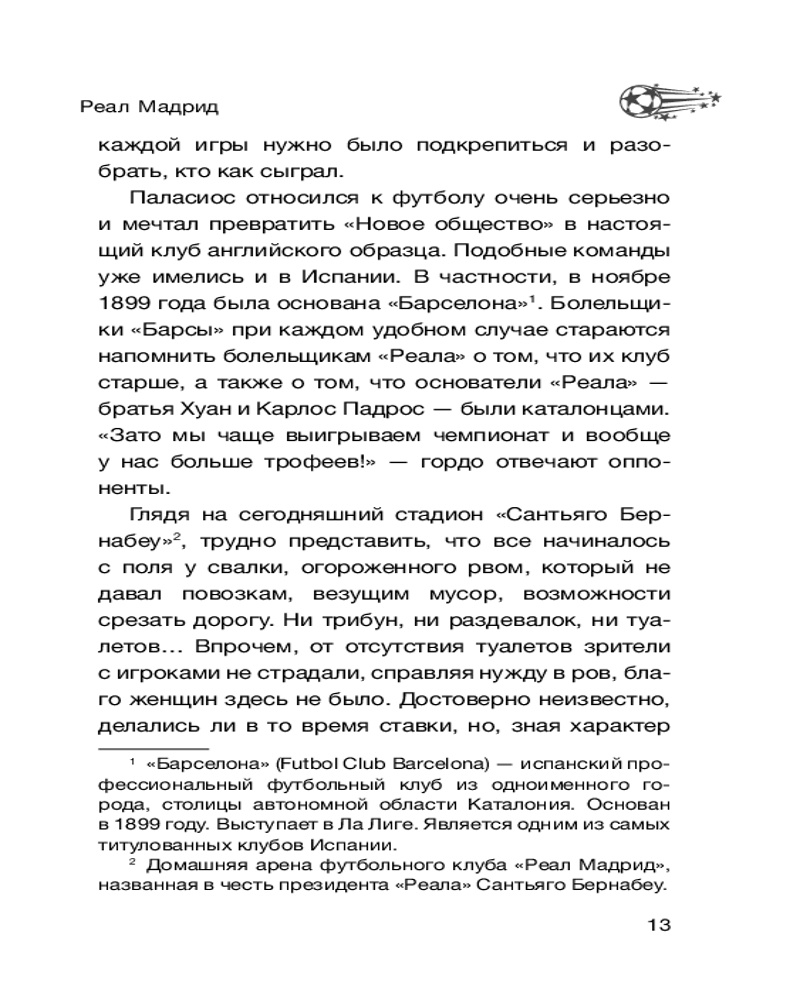 Реал Мадрид

каждой игры нужно было подкрепиться и разобрать, кто как сыграл.

Паласиос относился к футболу очень серьезно и мечтал превратить «Новое общество» в настоящий клуб английского образца. Подобные команды уже имелись и в Испании. В частности, в ноябре 1899 года была основана «Барселона»$^1$. Болельщики «Барсы» при каждом удобном случае стараются напомнить болельщикам «Реала» о том, что их клуб старше, а также о том, что основатели «Реала» — братья Хуан и Карлос Падрос — были каталонцами. «Зато мы чаще выигрываем чемпионат и вообще у нас больше трофеев!» — гордо отвечают оппоненты.

Глядя на сегодняшний стадион «Сантьяго Бернабеу»$^2$, трудно представить, что все начиналось с поля у свалки, огороженного рвом, который не давал повозкам, везущим мусор, возможности срезать дорогу. Ни трибун, ни раздевалок, ни туалетов… Впрочем, от отсутствия туалетов зрители с игроками не страдали, справляя нужду в ров, благо женщин здесь не было. Достоверно неизвестно, делались ли в то время ставки, но, зная характер

$^1$ «Барселона» (Futbol Club Barcelona) — испанский профессиональный футбольный клуб из одноименного города, столицы автономной области Каталония. Основан в 1899 году. Выступает в Ла Лиге. Является одним из самых титулованных клубов Испании.

$^2$ Домашняя арена футбольного клуба «Реал Мадрид», названная в честь президента «Реала» Сантьяго Бернабеу.

13